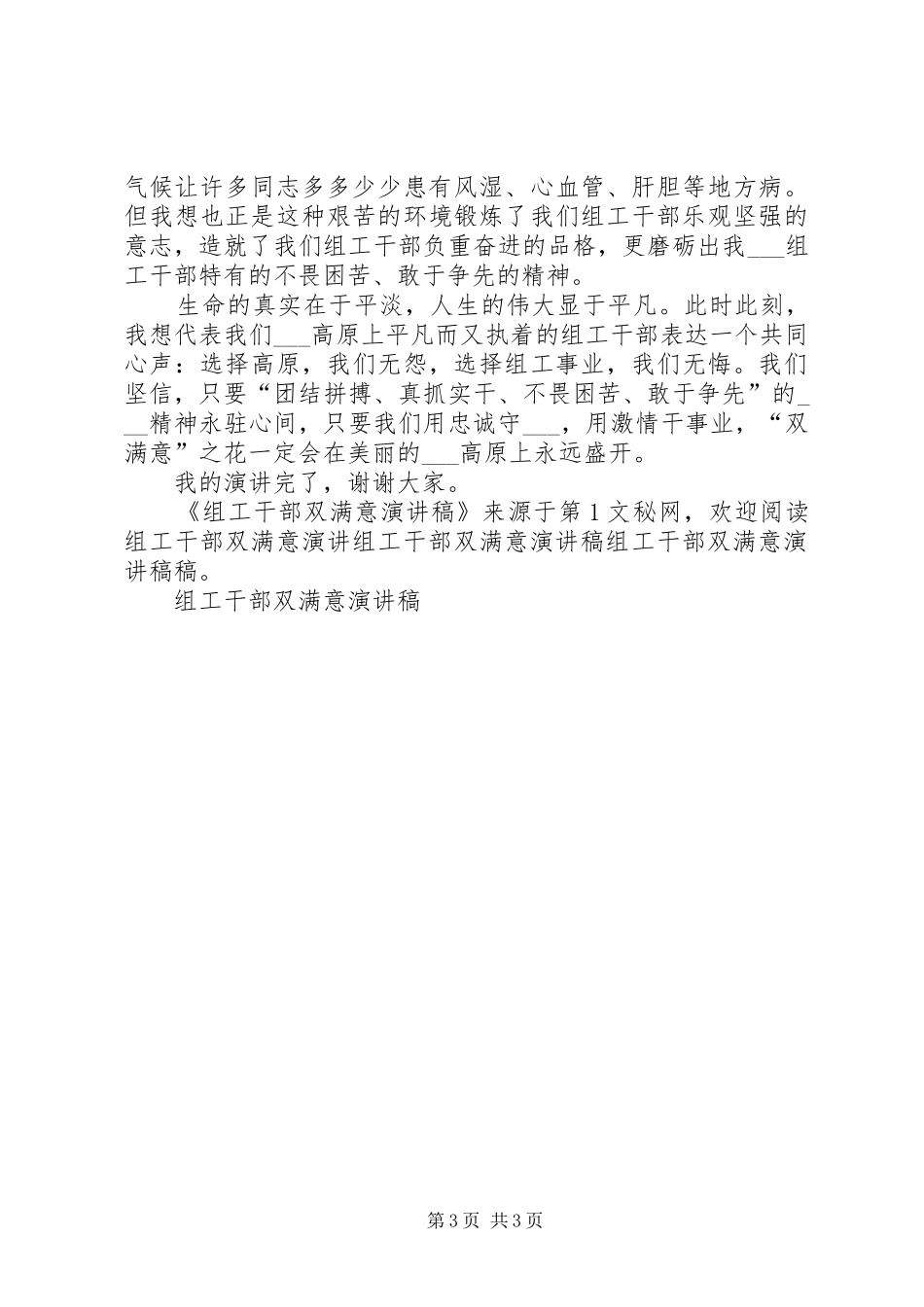 气候让许多同志多多少少患有风湿、心血管、肝胆等地方病。但我想也正是这种艰苦的环境锻炼了我们组工干部乐观坚强的意志，造就了我们组工干部负重奋进的品格，更磨砺出我___组工干部特有的不畏困苦、敢于争先的精神。

生命的真实在于平淡，人生的伟大显于平凡。此时此刻，我想代表我们___高原上平凡而又执着的组工干部表达一个共同心声：选择高原，我们无怨，选择组工事业，我们无悔。我们坚信，只要“团结拼搏、真抓实干、不畏困苦、敢于争先”的___精神永驻心间，只要我们用忠诚守___，用激情干事业，“双满意”之花一定会在美丽的___高原上永远盛开。

我的演讲完了，谢谢大家。

《组工干部双满意演讲稿》来源于第1文秘网，欢迎阅读组工干部双满意演讲组工干部双满意演讲稿组工干部双满意演讲稿稿。

组工干部双满意演讲稿

第3页 共3页